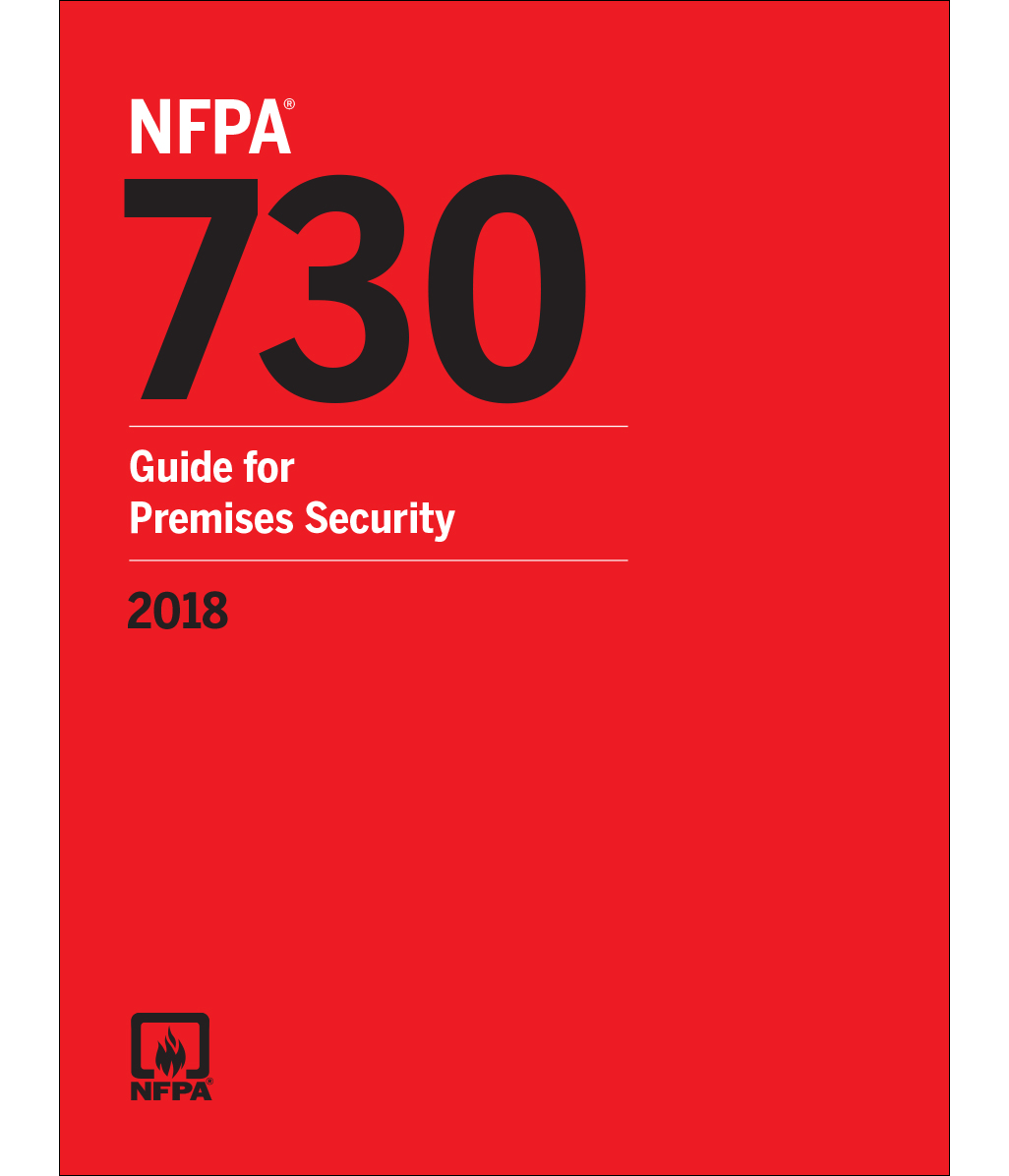 NFPA®
730

Guide for Premises Security

2018

NFPA®